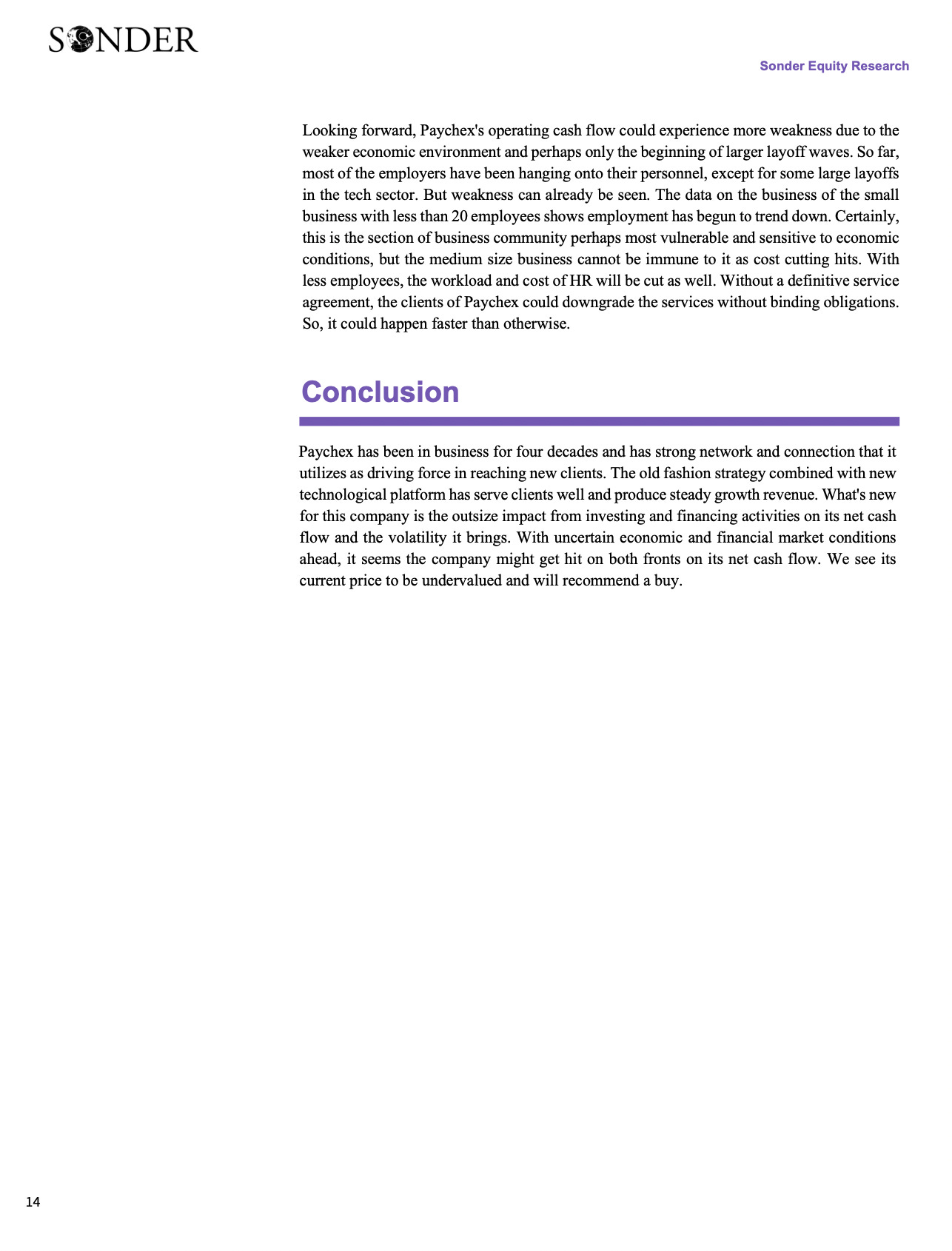 SONDER

Sonder Equity Research

Looking forward, Paychex's operating cash flow could experience more weakness due to the weaker economic environment and perhaps only the beginning of larger layoff waves. So far, most of the employers have been hanging onto their personnel, except for some large layoffs in the tech sector. But weakness can already be seen. The data on the business of the small business with less than 20 employees shows employment has begun to trend down. Certainly, this is the section of business community perhaps most vulnerable and sensitive to economic conditions, but the medium size business cannot be immune to it as cost cutting hits. With less employees, the workload and cost of HR will be cut as well. Without a definitive service agreement, the clients of Paychex could downgrade the services without binding obligations. So, it could happen faster than otherwise.

Conclusion

Paychex has been in business for four decades and has strong network and connection that it utilizes as driving force in reaching new clients. The old fashion strategy combined with new technological platform has serve clients well and produce steady growth revenue. What's new for this company is the outsize impact from investing and financing activities on its net cash flow and the volatility it brings. With uncertain economic and financial market conditions ahead, it seems the company might get hit on both fronts on its net cash flow. We see its current price to be undervalued and will recommend a buy.

14